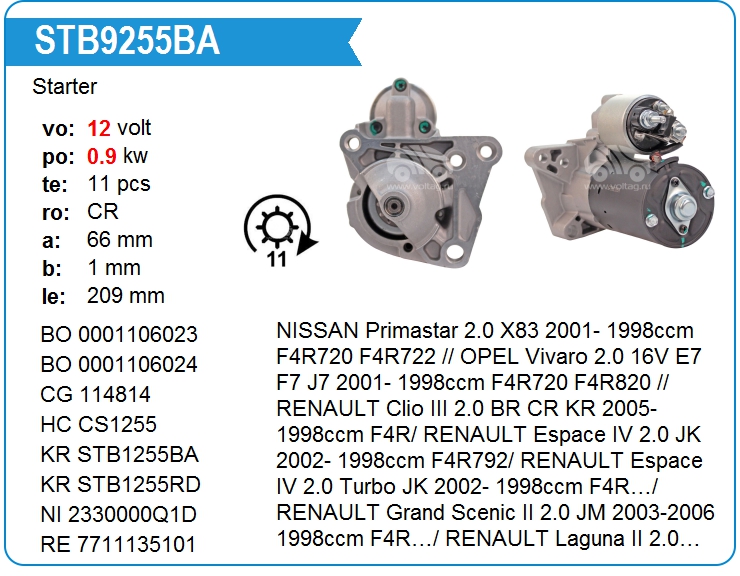 STB9255BA

Starter

vo: 12 volt
po: 0.9 kw
te: 11 pcs
ro: CR
a: 66 mm
b: 1 mm
le: 209 mm

11

BO 0001106023
BO 0001106024
CG 114814
HC CS1255
KR STB1255BA
KR STB1255RD
NI 2330000Q1D
RE 7711135101

NISSAN Primastar 2.0 X83 2001- 1998ccm F4R720 F4R722 // OPEL Vivaro 2.0 16V E7 F7 J7 2001- 1998ccm F4R720 F4R820 // RENAULT Clio III 2.0 BR CR KR 2005- 1998ccm F4R/ RENAULT Espace IV 2.0 JK 2002- 1998ccm F4R792/ RENAULT Espace IV 2.0 Turbo JK 2002- 1998ccm F4R…/ RENAULT Grand Scenic II 2.0 JM 2003-2006 1998ccm F4R…/ RENAULT Laguna II 2.0…

www.voltag.ru